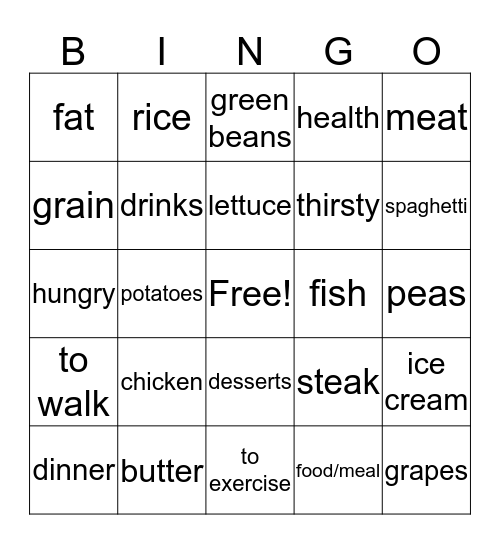 | B | I | N | G | O |
|---|---|---|---|---|
| fat | rice | green beans | health | meat |
| grain | drinks | lettuce | thirsty | spaghetti |
| hungry | potatoes | Free! | fish | peas |
| to walk | chicken | desserts | steak | ice cream |
| dinner | butter | to exercise | food/meal | grapes |